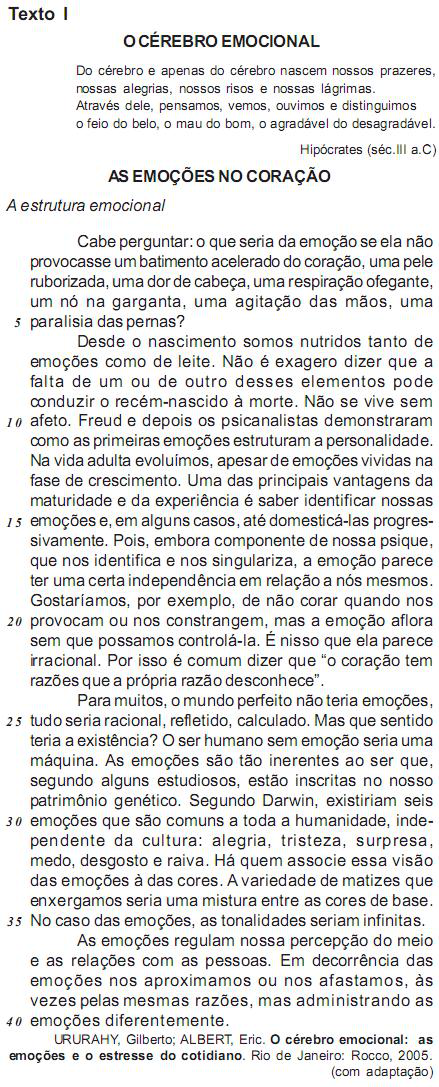 Texto I

O CÉREBRO EMOCIONAL

Do cérebro e apenas do cérebro nascem nossos prazeres, nossas alegrias, nossos risos e nossas lágrimas.
Através dele, pensamos, vemos, ouvimos e distinguimos o feio do belo, o mau do bom, o agradável do desagradável.

Hipócrates (séc.III a.C)

AS EMOÇÕES NO CORAÇÃO

A estrutura emocional

Cabe perguntar: o que seria da emoção se ela não provocasse um batimento acelerado do coração, uma pele ruborizada, uma dor de cabeça, uma respiração ofegante, um nó na garganta, uma agitação das mãos, uma 5 paralisia das pernas?

Desde o nascimento somos nutridos tanto de emoções como de leite. Não é exagero dizer que a falta de um ou de outro desses elementos pode conduzir o recém-nascido à morte. Não se vive sem 10 afeto. Freud e depois os psicanalistas demonstraram como as primeiras emoções estruturam a personalidade. Na vida adulta evoluímos, apesar de emoções vividas na fase de crescimento. Uma das principais vantagens da maturidade e da experiência é saber identificar nossas 15 emoções e, em alguns casos, até domesticá-las progressivamente. Pois, embora componente de nossa psique, que nos identifica e nos singulariza, a emoção parece ter uma certa independência em relação a nós mesmos. Gostaríamos, por exemplo, de não corar quando nos 20 provocam ou nos constrangem, mas a emoção aflora sem que possamos controlá-la. É nisso que ela parece irracional. Por isso é comum dizer que “o coração tem razões que a própria razão desconhece”.

Para muitos, o mundo perfeito não teria emoções, 25 tudo seria racional, refletido, calculado. Mas que sentido teria a existência? O ser humano sem emoção seria uma máquina. As emoções são tão inerentes ao ser que, segundo alguns estudiosos, estão inscritas no nosso patrimônio genético. Segundo Darwin, existiriam seis 30 emoções que são comuns a toda a humanidade, independente da cultura: alegria, tristeza, surpresa, medo, desgosto e raiva. Há quem associe essa visão das emoções à das cores. A variedade de matizes que enxergamos seria uma mistura entre as cores de base. 35 No caso das emoções, as tonalidades seriam infinitas.

As emoções regulam nossa percepção do meio e as relações com as pessoas. Em decorrência das emoções nos aproximamos ou nos afastamos, às vezes pelas mesmas razões, mas administrando as 40 emoções diferentemente.

URURAHY, Gilberto; ALBERT, Eric. O cérebro emocional: as emoções e o estresse do cotidiano. Rio de Janeiro: Rocco, 2005. (com adaptação)